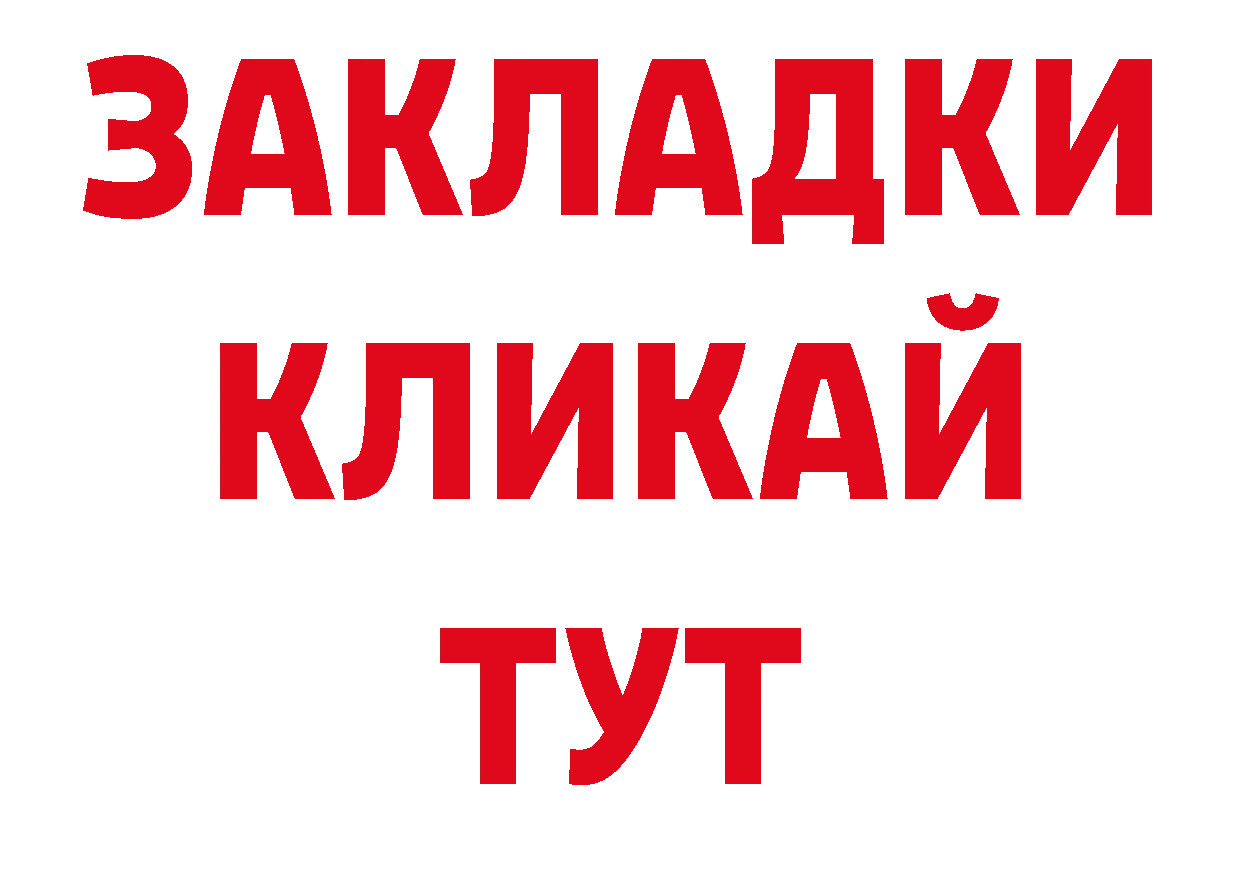 ЗАКЛАДКИ
КЛИКАЙ
ТУТ